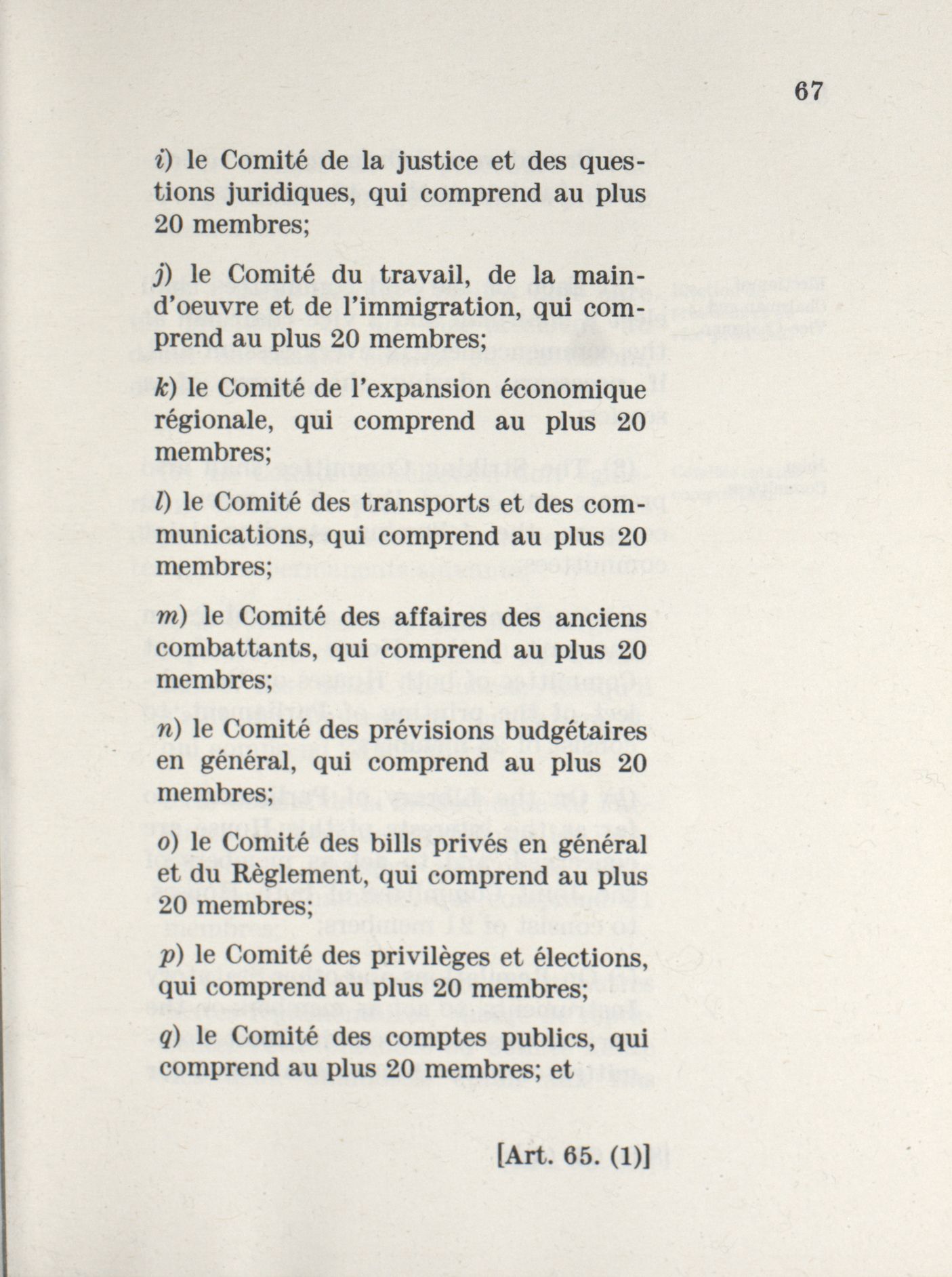 67

i) le Comité de la justice et des questions juridiques, qui comprend au plus 20 membres;

j) le Comité du travail, de la main-d'oeuvre et de l'immigration, qui comprend au plus 20 membres;

k) le Comité de l'expansion économique régionale, qui comprend au plus 20 membres;

l) le Comité des transports et des communications, qui comprend au plus 20 membres;

m) le Comité des affaires des anciens combattants, qui comprend au plus 20 membres;

n) le Comité des prévisions budgétaires en général, qui comprend au plus 20 membres;

o) le Comité des bills privés en général et du Règlement, qui comprend au plus 20 membres;

p) le Comité des privilèges et élections, qui comprend au plus 20 membres;

q) le Comité des comptes publics, qui comprend au plus 20 membres; et

[Art. 65. (1)]